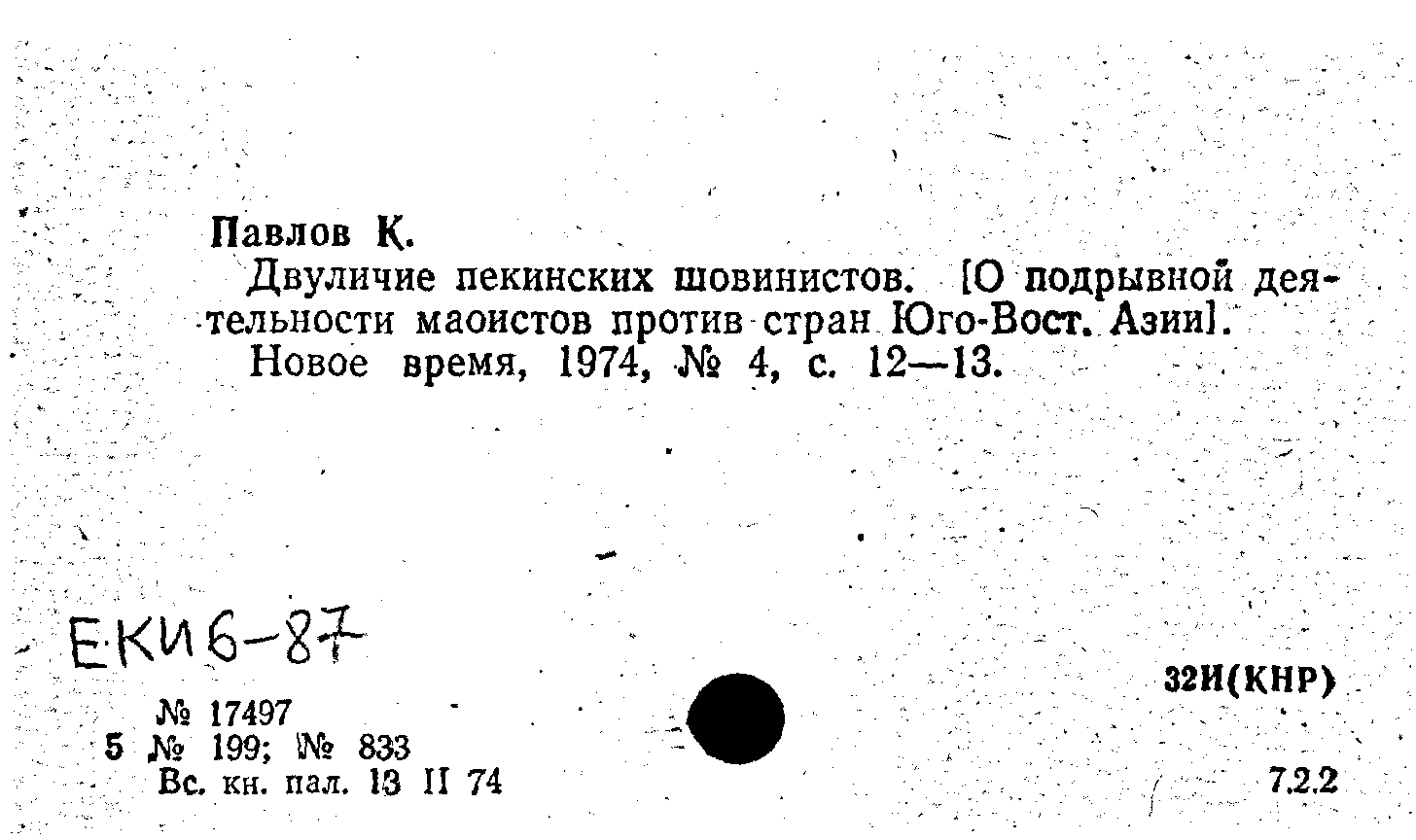 Павлов К.

Двуличие пекинских шовинистов. [О подрывной деятельности маоистов против стран Юго-Вост. Азии]. Новое время, 1974, № 4, с. 12—13.

ЕКИ 6-87

32И(КНР)

№ 17497
5 № 199; № 833
Вс. кн. пал. 13 II 74

7.2.2